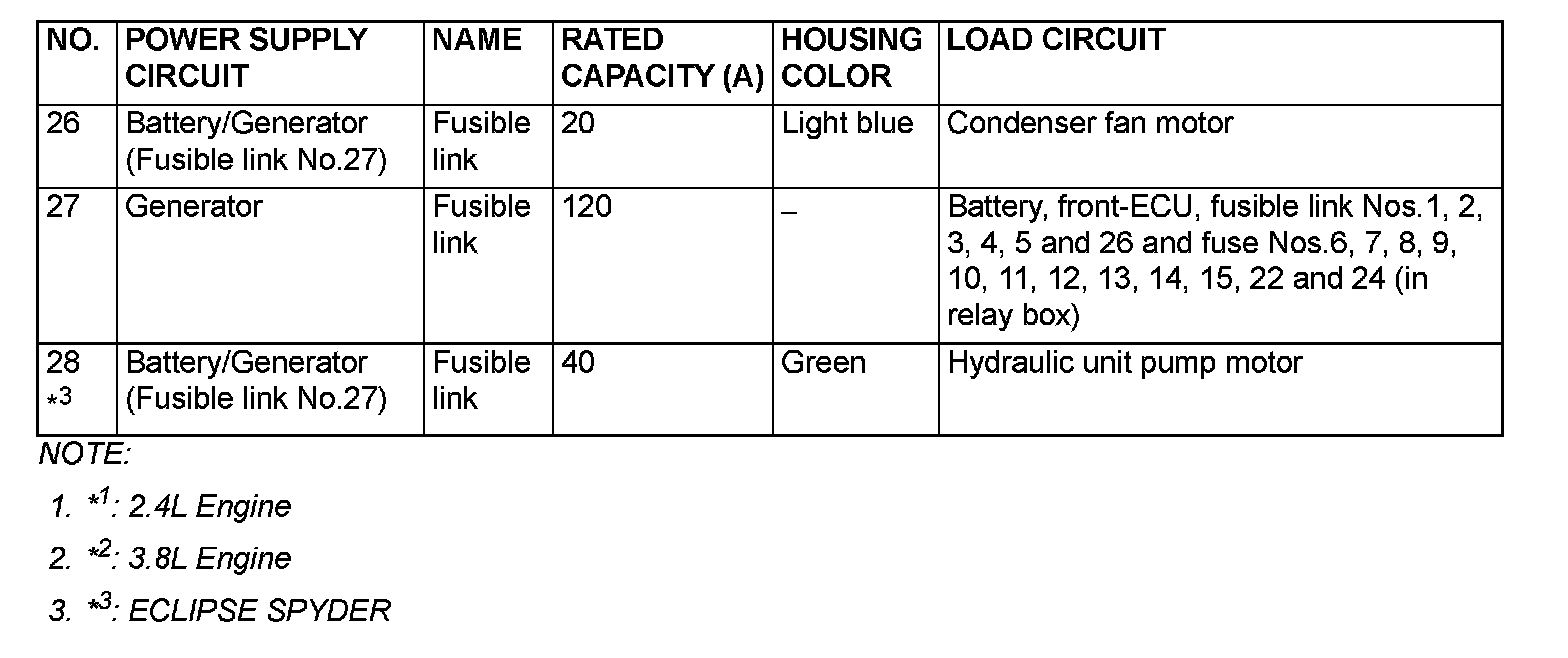 | NO. | POWER SUPPLY CIRCUIT | NAME | RATED CAPACITY (A) | HOUSING COLOR | LOAD CIRCUIT |
|---|---|---|---|---|---|
| 26 | Battery/Generator (Fusible link No.27) | Fusible link | 20 | Light blue | Condenser fan motor |
| 27 | Generator | Fusible link | 120 | – | Battery, front-ECU, fusible link Nos.1, 2, 3, 4, 5 and 26 and fuse Nos.6, 7, 8, 9, 10, 11, 12, 13, 14, 15, 22 and 24 (in relay box) |
| 28 $*^3$ | Battery/Generator (Fusible link No.27) | Fusible link | 40 | Green | Hydraulic unit pump motor |

NOTE:

1. $*^1$: 2.4L Engine
2. $*^2$: 3.8L Engine
3. $*^3$: ECLIPSE SPYDER